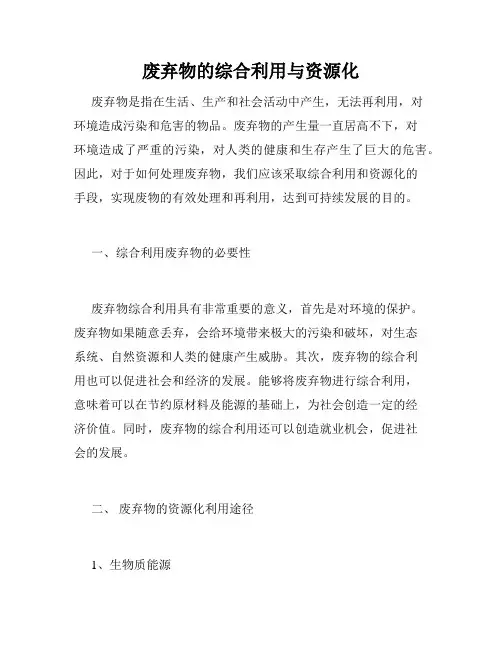 废弃物的综合利用与资源化

废弃物是指在生活、生产和社会活动中产生，无法再利用，对环境造成污染和危害的物品。废弃物的产生量一直居高不下，对环境造成了严重的污染，对人类的健康和生存产生了巨大的危害。因此，对于如何处理废弃物，我们应该采取综合利用和资源化的手段，实现废物的有效处理和再利用，达到可持续发展的目的。

一、综合利用废弃物的必要性

废弃物综合利用具有非常重要的意义，首先是对环境的保护。废弃物如果随意丢弃，会给环境带来极大的污染和破坏，对生态系统、自然资源和人类的健康产生威胁。其次，废弃物的综合利用也可以促进社会和经济的发展。能够将废弃物进行综合利用，意味着可以在节约原材料及能源的基础上，为社会创造一定的经济价值。同时，废弃物的综合利用还可以创造就业机会，促进社会的发展。

二、 废弃物的资源化利用途径

1、生物质能源